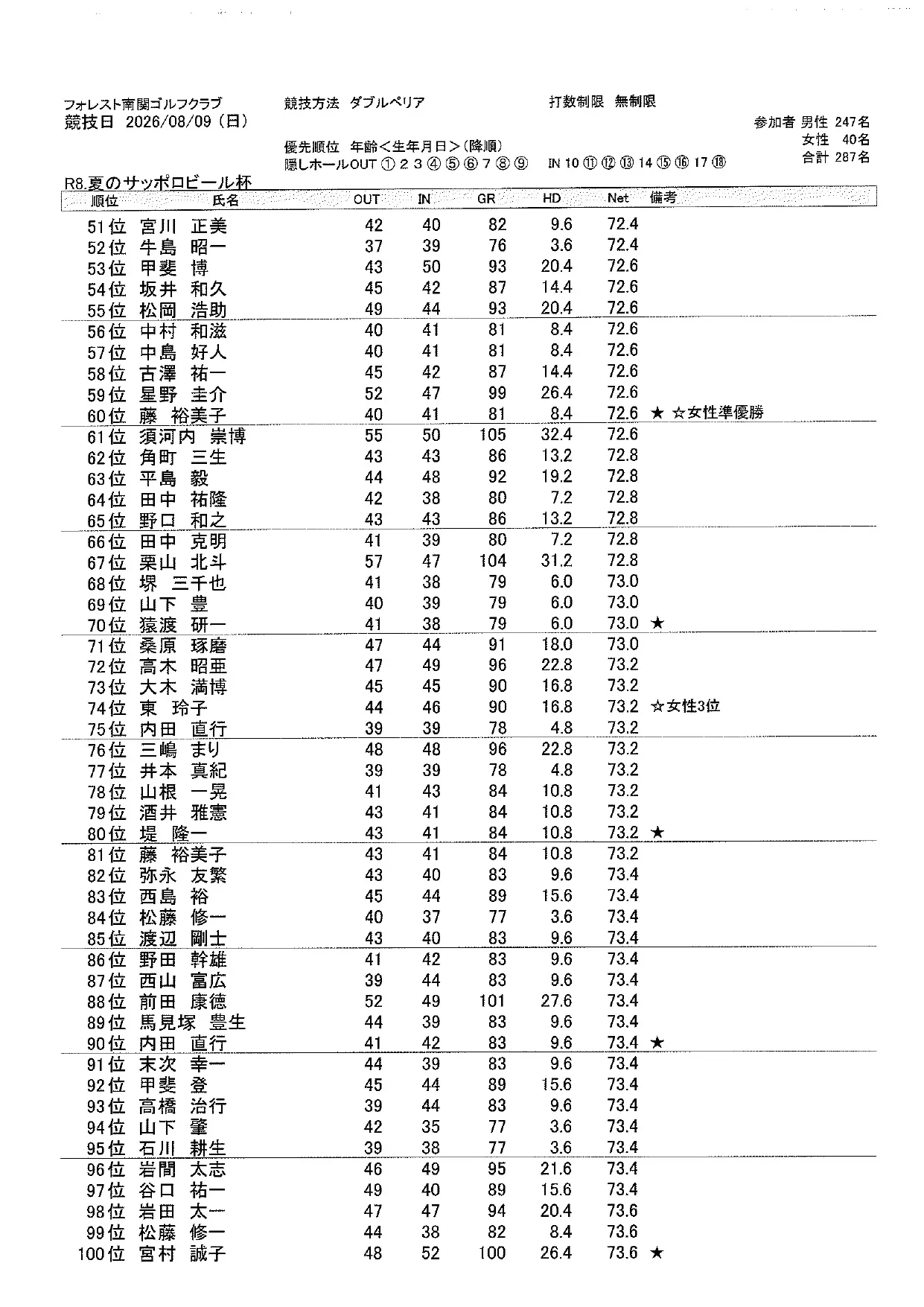 フォレスト南関ゴルフクラブ　競技方法　ダブルペリア　打数制限　無制限
競技日　2026/08/09（日）

参加者 男性 247名
女性 40名
合計 287名

優先順位　年齢＜生年月日＞（降順）
隠しホールOUT ① 2 3 ④ ⑤ ⑥ 7 ⑧ ⑨　IN 10 ⑪ ⑫ ⑬ 14 ⑮ ⑯ 17 ⑱

R8.夏のサッポロビール杯

| 順位 | 氏名 | OUT | IN | GR | HD | Net | 備考 |
|---|---|---|---|---|---|---|---|
| 51位 | 宮川　正美 | 42 | 40 | 82 | 9.6 | 72.4 | |
| 52位 | 牛島　昭一 | 37 | 39 | 76 | 3.6 | 72.4 | |
| 53位 | 甲斐　博 | 43 | 50 | 93 | 20.4 | 72.6 | |
| 54位 | 坂井　和久 | 45 | 42 | 87 | 14.4 | 72.6 | |
| 55位 | 松岡　浩助 | 49 | 44 | 93 | 20.4 | 72.6 | |
| 56位 | 中村　和滋 | 40 | 41 | 81 | 8.4 | 72.6 | |
| 57位 | 中島　好人 | 40 | 41 | 81 | 8.4 | 72.6 | |
| 58位 | 古澤　祐一 | 45 | 42 | 87 | 14.4 | 72.6 | |
| 59位 | 星野　圭介 | 52 | 47 | 99 | 26.4 | 72.6 | |
| 60位 | 藤　裕美子 | 40 | 41 | 81 | 8.4 | 72.6 | ★ ☆女性準優勝 |
| 61位 | 須河内　崇博 | 55 | 50 | 105 | 32.4 | 72.6 | |
| 62位 | 角町　三生 | 43 | 43 | 86 | 13.2 | 72.8 | |
| 63位 | 平島　毅 | 44 | 48 | 92 | 19.2 | 72.8 | |
| 64位 | 田中　祐隆 | 42 | 38 | 80 | 7.2 | 72.8 | |
| 65位 | 野口　和之 | 43 | 43 | 86 | 13.2 | 72.8 | |
| 66位 | 田中　克明 | 41 | 39 | 80 | 7.2 | 72.8 | |
| 67位 | 栗山　北斗 | 57 | 47 | 104 | 31.2 | 72.8 | |
| 68位 | 堺　三千也 | 41 | 38 | 79 | 6.0 | 73.0 | |
| 69位 | 山下　豊 | 40 | 39 | 79 | 6.0 | 73.0 | |
| 70位 | 猿渡　研一 | 41 | 38 | 79 | 6.0 | 73.0 | ★ |
| 71位 | 桑原　琢磨 | 47 | 44 | 91 | 18.0 | 73.0 | |
| 72位 | 高木　昭亜 | 47 | 49 | 96 | 22.8 | 73.2 | |
| 73位 | 大木　満博 | 45 | 45 | 90 | 16.8 | 73.2 | |
| 74位 | 東　玲子 | 44 | 46 | 90 | 16.8 | 73.2 | ☆女性3位 |
| 75位 | 内田　直行 | 39 | 39 | 78 | 4.8 | 73.2 | |
| 76位 | 三嶋　まり | 48 | 48 | 96 | 22.8 | 73.2 | |
| 77位 | 井本　真紀 | 39 | 39 | 78 | 4.8 | 73.2 | |
| 78位 | 山根　一晃 | 41 | 43 | 84 | 10.8 | 73.2 | |
| 79位 | 酒井　雅憲 | 43 | 41 | 84 | 10.8 | 73.2 | |
| 80位 | 堤　隆一 | 43 | 41 | 84 | 10.8 | 73.2 | ★ |
| 81位 | 藤　裕美子 | 43 | 41 | 84 | 10.8 | 73.2 | |
| 82位 | 弥永　友繁 | 43 | 40 | 83 | 9.6 | 73.4 | |
| 83位 | 西島　裕 | 45 | 44 | 89 | 15.6 | 73.4 | |
| 84位 | 松藤　修一 | 40 | 37 | 77 | 3.6 | 73.4 | |
| 85位 | 渡辺　剛士 | 43 | 40 | 83 | 9.6 | 73.4 | |
| 86位 | 野田　幹雄 | 41 | 42 | 83 | 9.6 | 73.4 | |
| 87位 | 西山　富広 | 39 | 44 | 83 | 9.6 | 73.4 | |
| 88位 | 前田　康徳 | 52 | 49 | 101 | 27.6 | 73.4 | |
| 89位 | 馬見塚　豊生 | 44 | 39 | 83 | 9.6 | 73.4 | |
| 90位 | 内田　直行 | 41 | 42 | 83 | 9.6 | 73.4 | ★ |
| 91位 | 末次　幸一 | 44 | 39 | 83 | 9.6 | 73.4 | |
| 92位 | 甲斐　登 | 45 | 44 | 89 | 15.6 | 73.4 | |
| 93位 | 高橋　治行 | 39 | 44 | 83 | 9.6 | 73.4 | |
| 94位 | 山下　肇 | 42 | 35 | 77 | 3.6 | 73.4 | |
| 95位 | 石川　耕生 | 39 | 38 | 77 | 3.6 | 73.4 | |
| 96位 | 岩間　太志 | 46 | 49 | 95 | 21.6 | 73.4 | |
| 97位 | 谷口　祐一 | 49 | 40 | 89 | 15.6 | 73.4 | |
| 98位 | 岩田　太一 | 47 | 47 | 94 | 20.4 | 73.6 | |
| 99位 | 松藤　修一 | 44 | 38 | 82 | 8.4 | 73.6 | |
| 100位 | 宮村　誠子 | 48 | 52 | 100 | 26.4 | 73.6 | ★ |